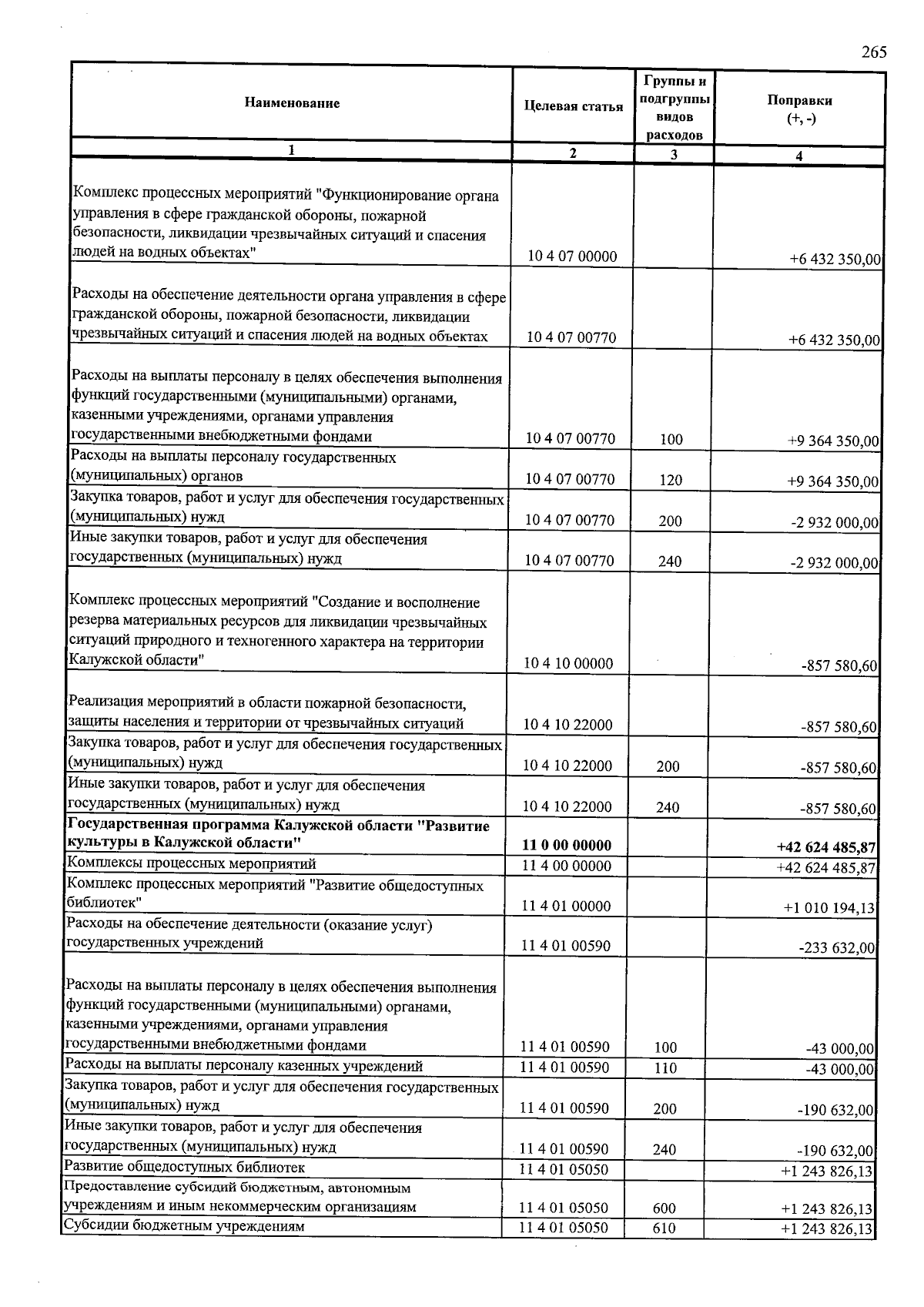 265

| Наименование | Целевая статья | Группы и подгруппы видов расходов | Поправки (+, -) |
|---|---|---|---|
| 1 | 2 | 3 | 4 |
| Комплекс процессных мероприятий "Функционирование органа управления в сфере гражданской обороны, пожарной безопасности, ликвидации чрезвычайных ситуаций и спасения людей на водных объектах" | 10 4 07 00000 |  | +6 432 350,00 |
| Расходы на обеспечение деятельности органа управления в сфере гражданской обороны, пожарной безопасности, ликвидации чрезвычайных ситуаций и спасения людей на водных объектах | 10 4 07 00770 |  | +6 432 350,00 |
| Расходы на выплаты персоналу в целях обеспечения выполнения функций государственными (муниципальными) органами, казенными учреждениями, органами управления государственными внебюджетными фондами | 10 4 07 00770 | 100 | +9 364 350,00 |
| Расходы на выплаты персоналу государственных (муниципальных) органов | 10 4 07 00770 | 120 | +9 364 350,00 |
| Закупка товаров, работ и услуг для обеспечения государственных (муниципальных) нужд | 10 4 07 00770 | 200 | -2 932 000,00 |
| Иные закупки товаров, работ и услуг для обеспечения государственных (муниципальных) нужд | 10 4 07 00770 | 240 | -2 932 000,00 |
| Комплекс процессных мероприятий "Создание и восполнение резерва материальных ресурсов для ликвидации чрезвычайных ситуаций природного и техногенного характера на территории Калужской области" | 10 4 10 00000 |  | -857 580,60 |
| Реализация мероприятий в области пожарной безопасности, защиты населения и территории от чрезвычайных ситуаций | 10 4 10 22000 |  | -857 580,60 |
| Закупка товаров, работ и услуг для обеспечения государственных (муниципальных) нужд | 10 4 10 22000 | 200 | -857 580,60 |
| Иные закупки товаров, работ и услуг для обеспечения государственных (муниципальных) нужд | 10 4 10 22000 | 240 | -857 580,60 |
| Государственная программа Калужской области "Развитие культуры в Калужской области" | 11 0 00 00000 |  | +42 624 485,87 |
| Комплексы процессных мероприятий | 11 4 00 00000 |  | +42 624 485,87 |
| Комплекс процессных мероприятий "Развитие общедоступных библиотек" | 11 4 01 00000 |  | +1 010 194,13 |
| Расходы на обеспечение деятельности (оказание услуг) государственных учреждений | 11 4 01 00590 |  | -233 632,00 |
| Расходы на выплаты персоналу в целях обеспечения выполнения функций государственными (муниципальными) органами, казенными учреждениями, органами управления государственными внебюджетными фондами | 11 4 01 00590 | 100 | -43 000,00 |
| Расходы на выплаты персоналу казенных учреждений | 11 4 01 00590 | 110 | -43 000,00 |
| Закупка товаров, работ и услуг для обеспечения государственных (муниципальных) нужд | 11 4 01 00590 | 200 | -190 632,00 |
| Иные закупки товаров, работ и услуг для обеспечения государственных (муниципальных) нужд | 11 4 01 00590 | 240 | -190 632,00 |
| Развитие общедоступных библиотек | 11 4 01 05050 |  | +1 243 826,13 |
| Предоставление субсидий бюджетным, автономным учреждениям и иным некоммерческим организациям | 11 4 01 05050 | 600 | +1 243 826,13 |
| Субсидии бюджетным учреждениям | 11 4 01 05050 | 610 | +1 243 826,13 |